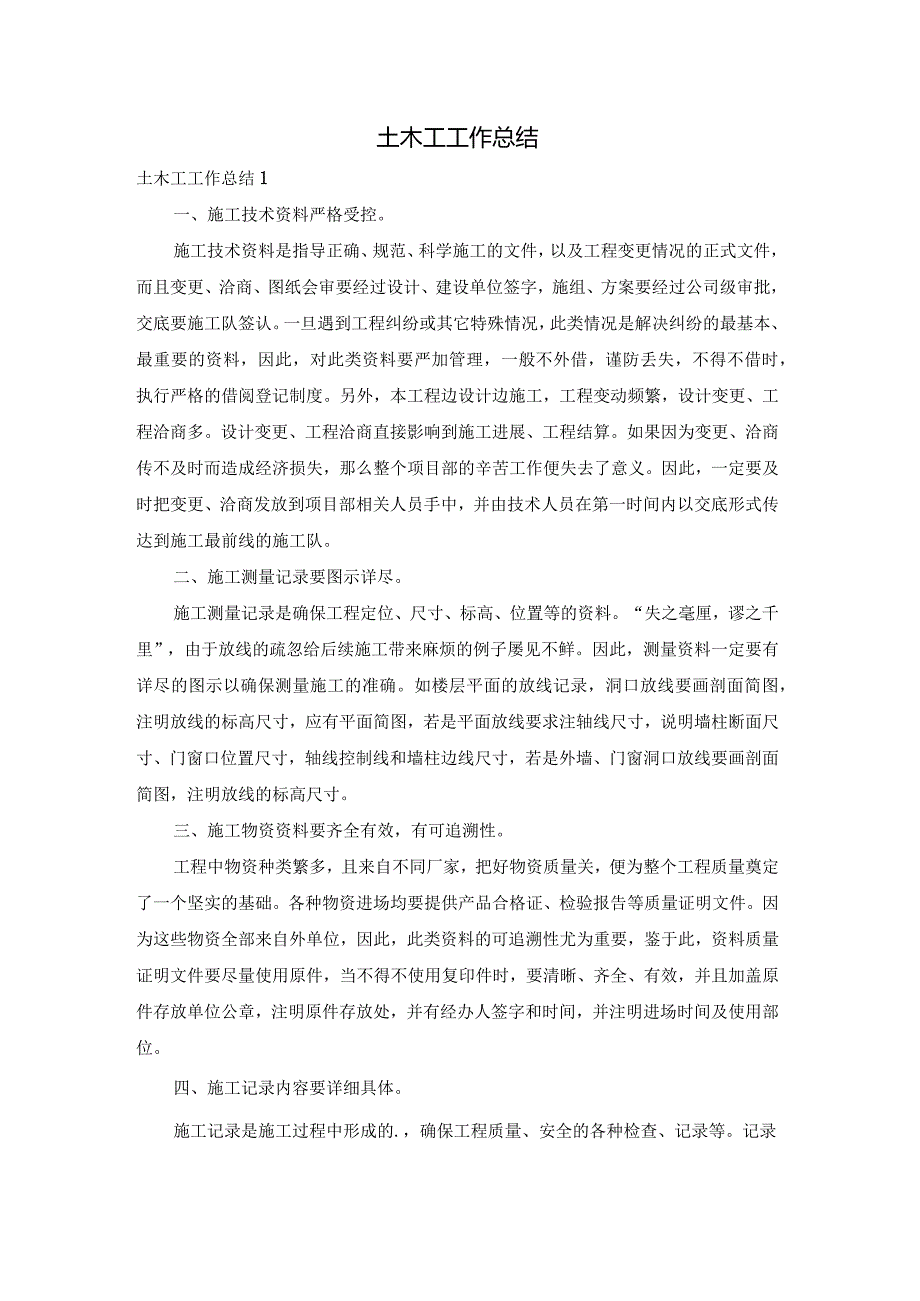 土木工工作总结

土木工工作总结1

一、施工技术资料严格受控。

施工技术资料是指导正确、规范、科学施工的文件，以及工程变更情况的正式文件，而且变更、洽商、图纸会审要经过设计、建设单位签字，施组、方案要经过公司级审批，交底要施工队签认。一旦遇到工程纠纷或其它特殊情况，此类情况是解决纠纷的最基本、最重要的资料，因此，对此类资料要严加管理，一般不外借，谨防丢失，不得不借时，执行严格的借阅登记制度。另外，本工程边设计边施工，工程变动频繁，设计变更、工程洽商多。设计变更、工程洽商直接影响到施工进展、工程结算。如果因为变更、洽商传不及时而造成经济损失，那么整个项目部的辛苦工作便失去了意义。因此，一定要及时把变更、洽商发放到项目部相关人员手中，并由技术人员在第一时间内以交底形式传达到施工最前线的施工队。

二、施工测量记录要图示详尽。

施工测量记录是确保工程定位、尺寸、标高、位置等的资料。“失之毫厘，谬之千里”，由于放线的疏忽给后续施工带来麻烦的例子屡见不鲜。因此，测量资料一定要有详尽的图示以确保测量施工的准确。如楼层平面的放线记录，洞口放线要画剖面简图，注明放线的标高尺寸，应有平面简图，若是平面放线要求注轴线尺寸，说明墙柱断面尺寸、门窗口位置尺寸，轴线控制线和墙柱边线尺寸，若是外墙、门窗洞口放线要画剖面简图，注明放线的标高尺寸。

三、施工物资资料要齐全有效，有可追溯性。

工程中物资种类繁多，且来自不同厂家，把好物资质量关，便为整个工程质量奠定了一个坚实的基础。各种物资进场均要提供产品合格证、检验报告等质量证明文件。因为这些物资全部来自外单位，因此，此类资料的可追溯性尤为重要，鉴于此，资料质量证明文件要尽量使用原件，当不得不使用复印件时，要清晰、齐全、有效，并且加盖原件存放单位公章，注明原件存放处，并有经办人签字和时间，并注明进场时间及使用部位。

四、施工记录内容要详细具体。

施工记录是施工过程中形成的.，确保工程质量、安全的各种检查、记录等。记录